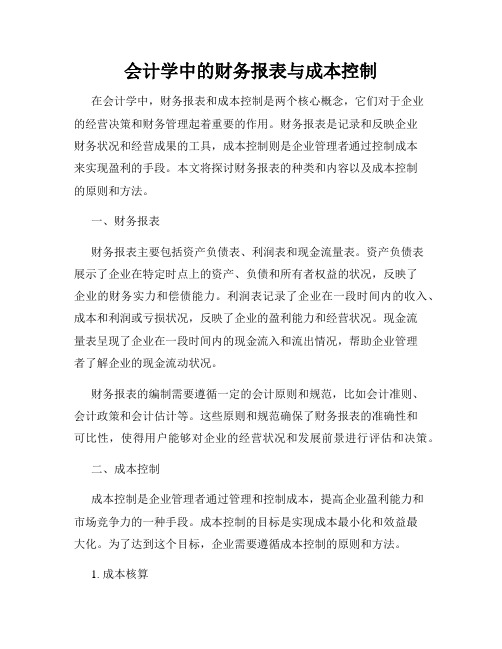 会计学中的财务报表与成本控制

在会计学中，财务报表和成本控制是两个核心概念，它们对于企业的经营决策和财务管理起着重要的作用。财务报表是记录和反映企业财务状况和经营成果的工具，成本控制则是企业管理者通过控制成本来实现盈利的手段。本文将探讨财务报表的种类和内容以及成本控制的原则和方法。

一、财务报表

财务报表主要包括资产负债表、利润表和现金流量表。资产负债表展示了企业在特定时点上的资产、负债和所有者权益的状况，反映了企业的财务实力和偿债能力。利润表记录了企业在一段时间内的收入、成本和利润或亏损状况，反映了企业的盈利能力和经营状况。现金流量表呈现了企业在一段时间内的现金流入和流出情况，帮助企业管理者了解企业的现金流动状况。

财务报表的编制需要遵循一定的会计原则和规范，比如会计准则、会计政策和会计估计等。这些原则和规范确保了财务报表的准确性和可比性，使得用户能够对企业的经营状况和发展前景进行评估和决策。

二、成本控制

成本控制是企业管理者通过管理和控制成本，提高企业盈利能力和市场竞争力的一种手段。成本控制的目标是实现成本最小化和效益最大化。为了达到这个目标，企业需要遵循成本控制的原则和方法。

1. 成本核算